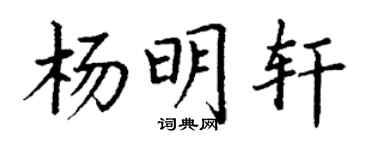 杨明轩
词典网